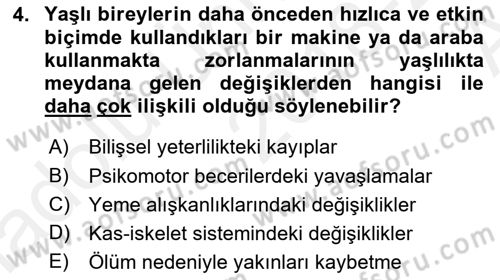 4. Yaşlı bireylerin daha önceden hızlıca ve etkin biçimde kullandıkları bir makine ya da araba kullanmakta zorlanmalarının yaşlılıkta meydana gelen değişiklerden hangisi ile daha çok ilişkili olduğu söylenebilir?

A) Bilişsel yeterlilikteki kayıplar
B) Psikomotor becerilerdeki yavaşlamalar
C) Yeme alışkanlıklarındaki değişiklikler
D) Kas-iskelet sistemindeki değişiklikler
E) Ölüm nedeniyle yakınları kaybetme

www.aofsoru.com